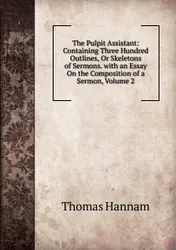 The Pulpit Assistant: Containing Three Hundred Outlines, Or Skeletons of Sermons. with an Essay On the Composition of a Sermon, Volume 2

Thomas Hannam